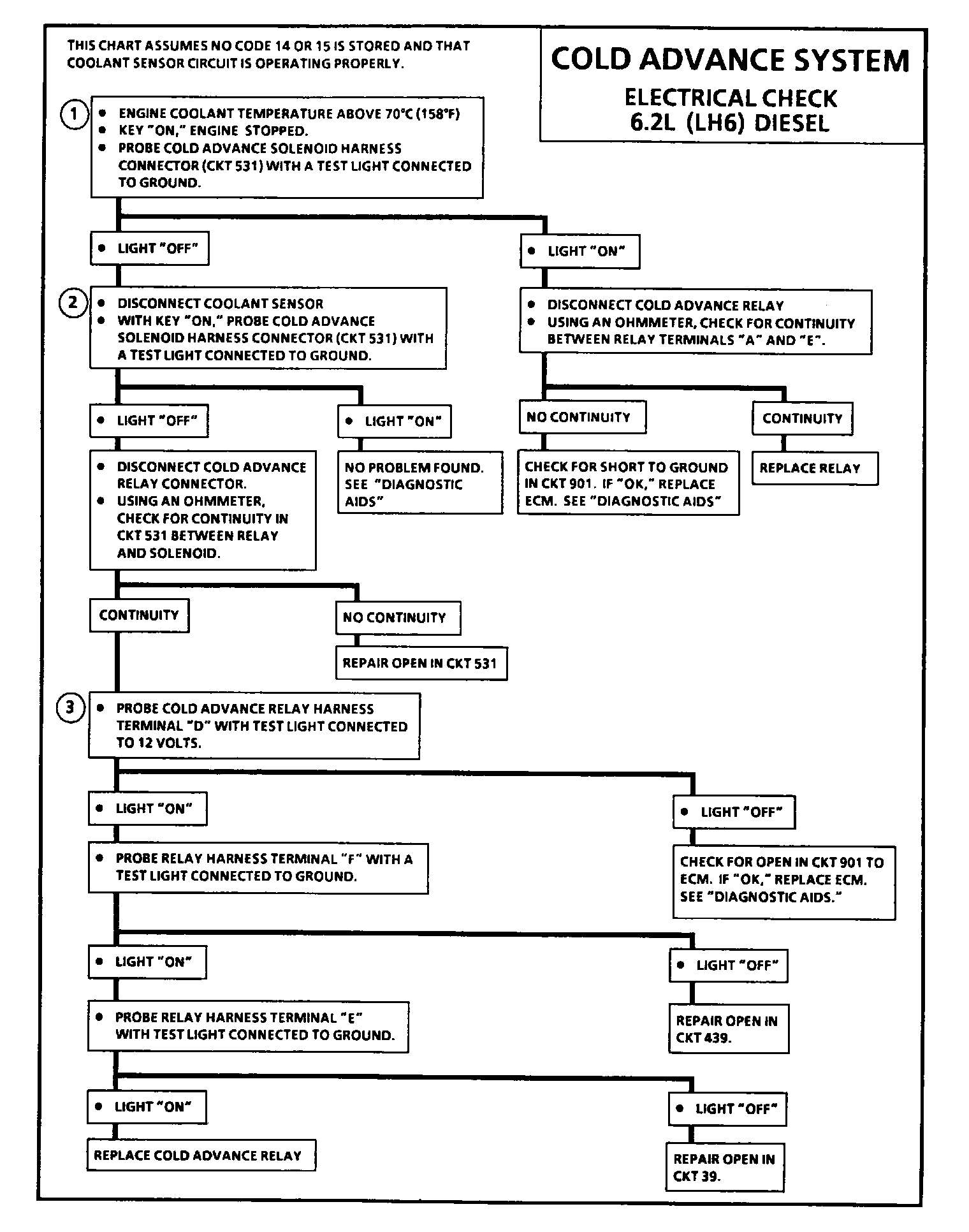 THIS CHART ASSUMES NO CODE 14 OR 15 IS STORED AND THAT COOLANT SENSOR CIRCUIT IS OPERATING PROPERLY.

COLD ADVANCE SYSTEM

ELECTRICAL CHECK
6.2L (LH6) DIESEL

1
• ENGINE COOLANT TEMPERATURE ABOVE 70°C (158°F)
• KEY "ON," ENGINE STOPPED.
• PROBE COLD ADVANCE SOLENOID HARNESS CONNECTOR (CKT 531) WITH A TEST LIGHT CONNECTED TO GROUND.

• LIGHT "OFF"

• LIGHT "ON"

2
• DISCONNECT COOLANT SENSOR
• WITH KEY "ON," PROBE COLD ADVANCE SOLENOID HARNESS CONNECTOR (CKT 531) WITH A TEST LIGHT CONNECTED TO GROUND.

• DISCONNECT COLD ADVANCE RELAY
• USING AN OHMMETER, CHECK FOR CONTINUITY BETWEEN RELAY TERMINALS "A" AND "E".

• LIGHT "OFF"

• LIGHT "ON"

NO CONTINUITY

CONTINUITY

• DISCONNECT COLD ADVANCE RELAY CONNECTOR.
• USING AN OHMMETER, CHECK FOR CONTINUITY IN CKT 531 BETWEEN RELAY AND SOLENOID.

NO PROBLEM FOUND. SEE "DIAGNOSTIC AIDS"

CHECK FOR SHORT TO GROUND IN CKT 901. IF "OK," REPLACE ECM. SEE "DIAGNOSTIC AIDS"

REPLACE RELAY

CONTINUITY

NO CONTINUITY

REPAIR OPEN IN CKT 531

3
• PROBE COLD ADVANCE RELAY HARNESS TERMINAL "D" WITH TEST LIGHT CONNECTED TO 12 VOLTS.

• LIGHT "ON"

• LIGHT "OFF"

• PROBE RELAY HARNESS TERMINAL "F" WITH A TEST LIGHT CONNECTED TO GROUND.

CHECK FOR OPEN IN CKT 901 TO ECM. IF "OK," REPLACE ECM. SEE "DIAGNOSTIC AIDS."

• LIGHT "ON"

• LIGHT "OFF"

• PROBE RELAY HARNESS TERMINAL "E" WITH TEST LIGHT CONNECTED TO GROUND.

REPAIR OPEN IN CKT 439.

• LIGHT "ON"

• LIGHT "OFF"

REPLACE COLD ADVANCE RELAY

REPAIR OPEN IN CKT 39.